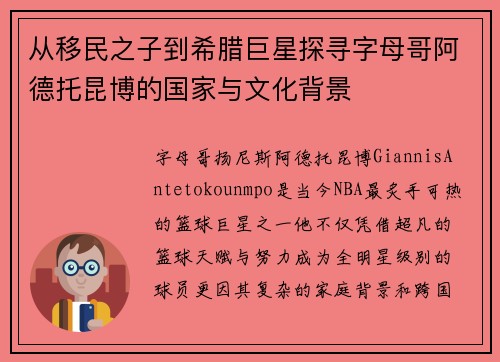 从移民之子到希腊巨星探寻字母哥阿德托昆博的国家与文化背景

字母哥扬尼斯阿德托昆博GiannisAntetokounmpo是当今NBA最炙手可热的篮球巨星之一他不仅凭借超凡的篮球天赋与努力成为全明星级别的球员更因其复杂的家庭背景和跨国